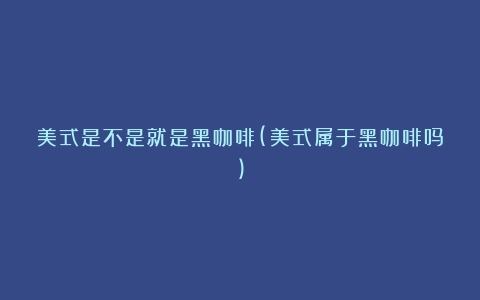 美式是不是就是黑咖啡(美式属于黑咖啡吗)